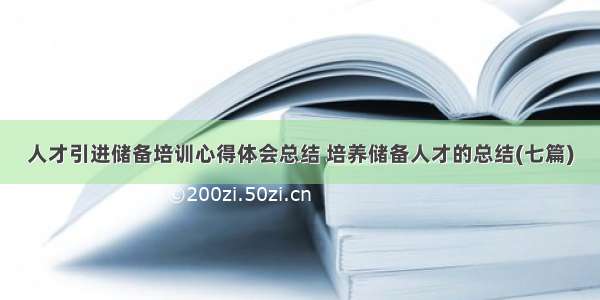 人才引进储备培训心得体会总结 培养储备人才的总结(七篇)

©200zi.50zi.cn